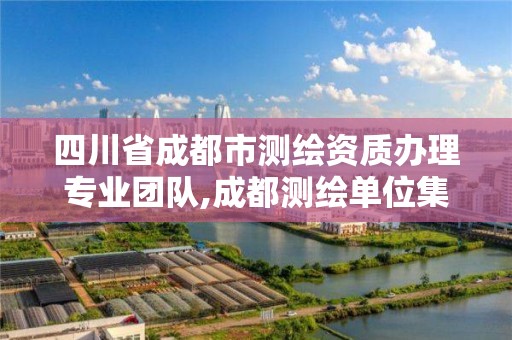 四川省成都市测绘资质办理专业团队,成都测绘单位集